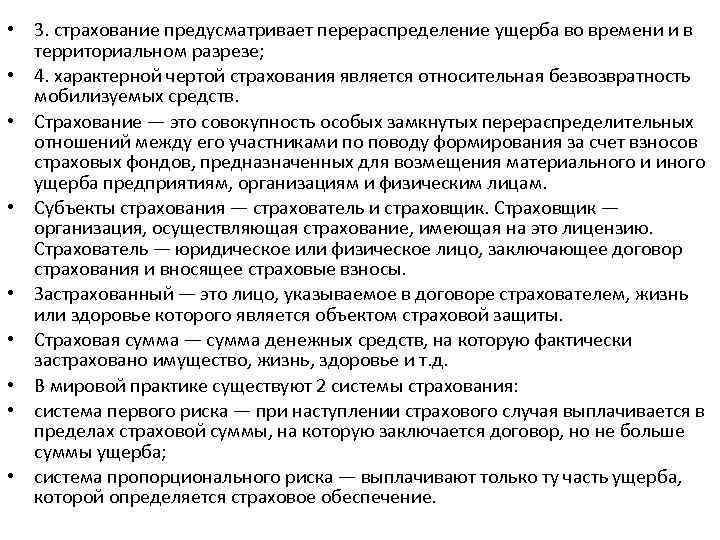 • 3. страхование предусматривает перераспределение ущерба во времени и в территориальном разрезе;

• 4. характерной чертой страхования является относительная безвозвратность мобилизуемых средств.

• Страхование — это совокупность особых замкнутых перераспределительных отношений между его участниками по поводу формирования за счет взносов страховых фондов, предназначенных для возмещения материального и иного ущерба предприятиям, организациям и физическим лицам.

• Субъекты страхования — страхователь и страховщик. Страховщик — организация, осуществляющая страхование, имеющая на это лицензию. Страхователь — юридическое или физическое лицо, заключающее договор страхования и вносящее страховые взносы.

• Застрахованный — это лицо, указываемое в договоре страхователем, жизнь или здоровье которого является объектом страховой защиты.

• Страховая сумма — сумма денежных средств, на которую фактически застраховано имущество, жизнь, здоровье и т.д.

• В мировой практике существуют 2 системы страхования:

• система первого риска — при наступлении страхового случая выплачивается в пределах страховой суммы, на которую заключается договор, но не больше суммы ущерба;

• система пропорционального риска — выплачивают только ту часть ущерба, которой определяется страховое обеспечение.